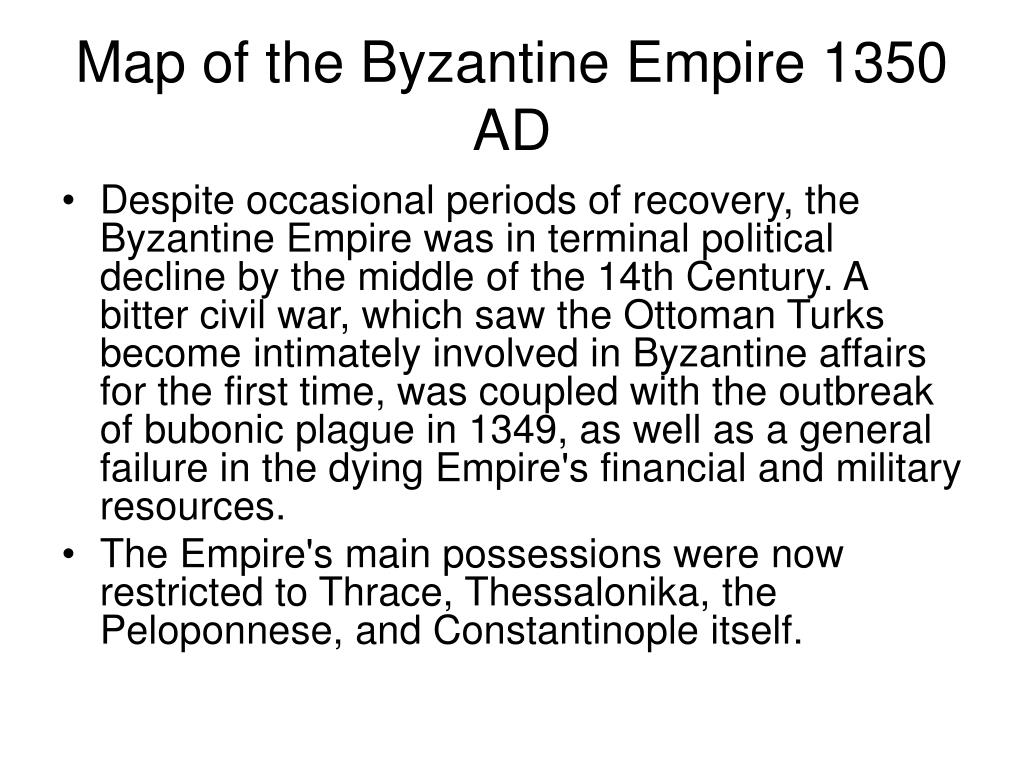 Map of the Byzantine Empire 1350 AD

• Despite occasional periods of recovery, the Byzantine Empire was in terminal political decline by the middle of the 14th Century. A bitter civil war, which saw the Ottoman Turks become intimately involved in Byzantine affairs for the first time, was coupled with the outbreak of bubonic plague in 1349, as well as a general failure in the dying Empire's financial and military resources.
• The Empire's main possessions were now restricted to Thrace, Thessalonika, the Peloponnese, and Constantinople itself.